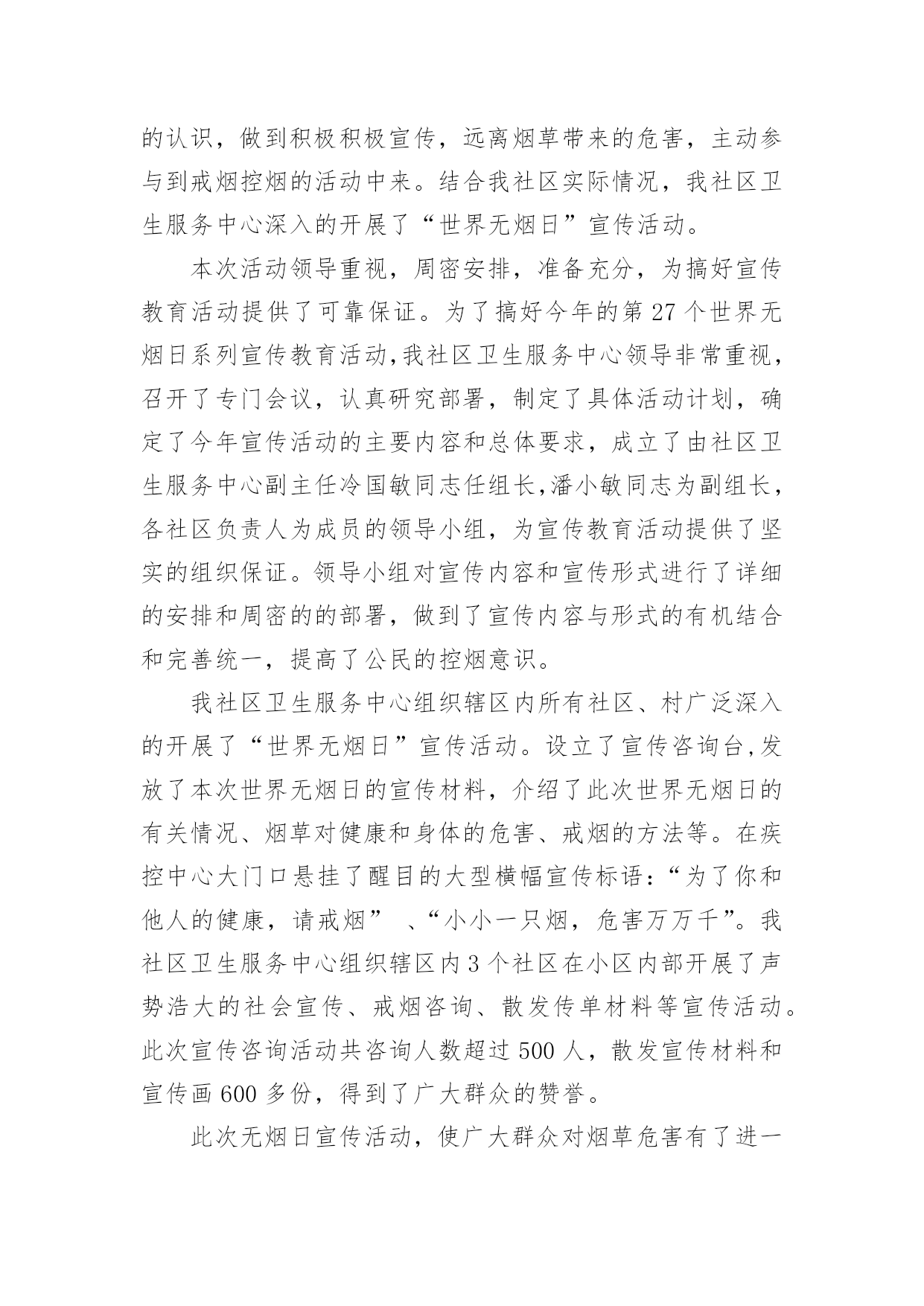 的认识，做到积极积极宣传，远离烟草带来的危害，主动参与到戒烟控烟的活动中来。结合我社区实际情况，我社区卫生服务中心深入的开展了“世界无烟日”宣传活动。

本次活动领导重视，周密安排，准备充分，为搞好宣传教育活动提供了可靠保证。为了搞好今年的第 27 个世界无烟日系列宣传教育活动,我社区卫生服务中心领导非常重视，召开了专门会议，认真研究部署，制定了具体活动计划，确定了今年宣传活动的主要内容和总体要求，成立了由社区卫生服务中心副主任冷国敏同志任组长,潘小敏同志为副组长，各社区负责人为成员的领导小组，为宣传教育活动提供了坚实的组织保证。领导小组对宣传内容和宣传形式进行了详细的安排和周密的的部署，做到了宣传内容与形式的有机结合和完善统一，提高了公民的控烟意识。

我社区卫生服务中心组织辖区内所有社区、村广泛深入的开展了“世界无烟日”宣传活动。设立了宣传咨询台,发放了本次世界无烟日的宣传材料，介绍了此次世界无烟日的有关情况、烟草对健康和身体的危害、戒烟的方法等。在疾控中心大门口悬挂了醒目的大型横幅宣传标语：“为了你和他人的健康，请戒烟” 、“小小一只烟，危害万万千”。我社区卫生服务中心组织辖区内 3 个社区在小区内部开展了声势浩大的社会宣传、戒烟咨询、散发传单材料等宣传活动。此次宣传咨询活动共咨询人数超过 500 人，散发宣传材料和宣传画 600 多份，得到了广大群众的赞誉。

此次无烟日宣传活动，使广大群众对烟草危害有了进一